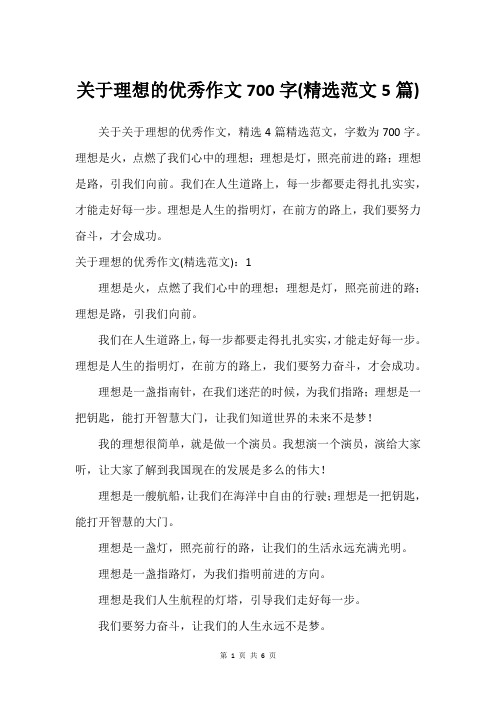 关于理想的优秀作文 700 字(精选范文 5 篇)

关于关于理想的优秀作文，精选 4 篇精选范文，字数为 700 字。理想是火，点燃了我们心中的理想；理想是灯，照亮前进的路；理想是路，引我们向前。我们在人生道路上，每一步都要走得扎扎实实，才能走好每一步。理想是人生的指明灯，在前方的路上，我们要努力奋斗，才会成功。

关于理想的优秀作文(精选范文)：1

理想是火，点燃了我们心中的理想；理想是灯，照亮前进的路；理想是路，引我们向前。

我们在人生道路上，每一步都要走得扎扎实实，才能走好每一步。理想是人生的指明灯，在前方的路上，我们要努力奋斗，才会成功。

理想是一盏指南针，在我们迷茫的时候，为我们指路；理想是一把钥匙，能打开智慧大门，让我们知道世界的未来不是梦！

我的理想很简单，就是做一个演员。我想演一个演员，演给大家听，让大家了解到我国现在的发展是多么的伟大！

理想是一艘航船，让我们在海洋中自由的行驶；理想是一把钥匙，能打开智慧的大门。

理想是一盏灯，照亮前行的路，让我们的生活永远充满光明。

理想是一盏指路灯，为我们指明前进的方向。

理想是我们人生航程的灯塔，引导我们走好每一步。

我们要努力奋斗，让我们的人生永远不是梦。

第 1 页 共 6 页